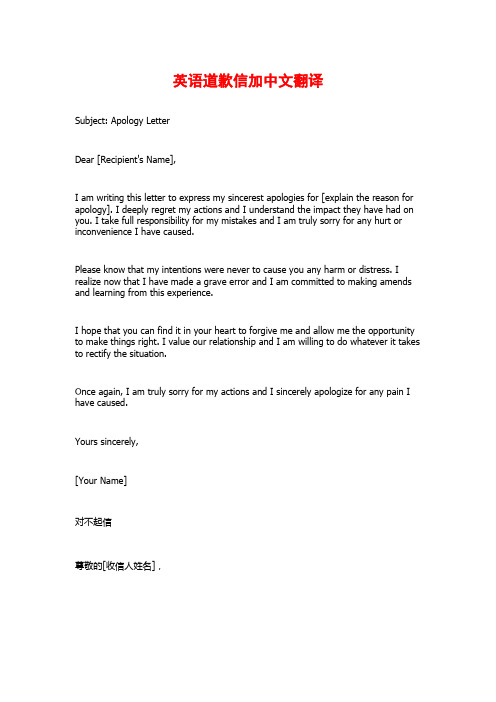 英语道歉信加中文翻译

Subject: Apology Letter

Dear [Recipient's Name],

I am writing this letter to express my sincerest apologies for [explain the reason for apology]. I deeply regret my actions and I understand the impact they have had on you. I take full responsibility for my mistakes and I am truly sorry for any hurt or inconvenience I have caused.

Please know that my intentions were never to cause you any harm or distress. I realize now that I have made a grave error and I am committed to making amends and learning from this experience.

I hope that you can find it in your heart to forgive me and allow me the opportunity to make things right. I value our relationship and I am willing to do whatever it takes to rectify the situation.

Once again, I am truly sorry for my actions and I sincerely apologize for any pain I have caused.

Yours sincerely,

[Your Name]

对不起信

尊敬的[收信人姓名]，